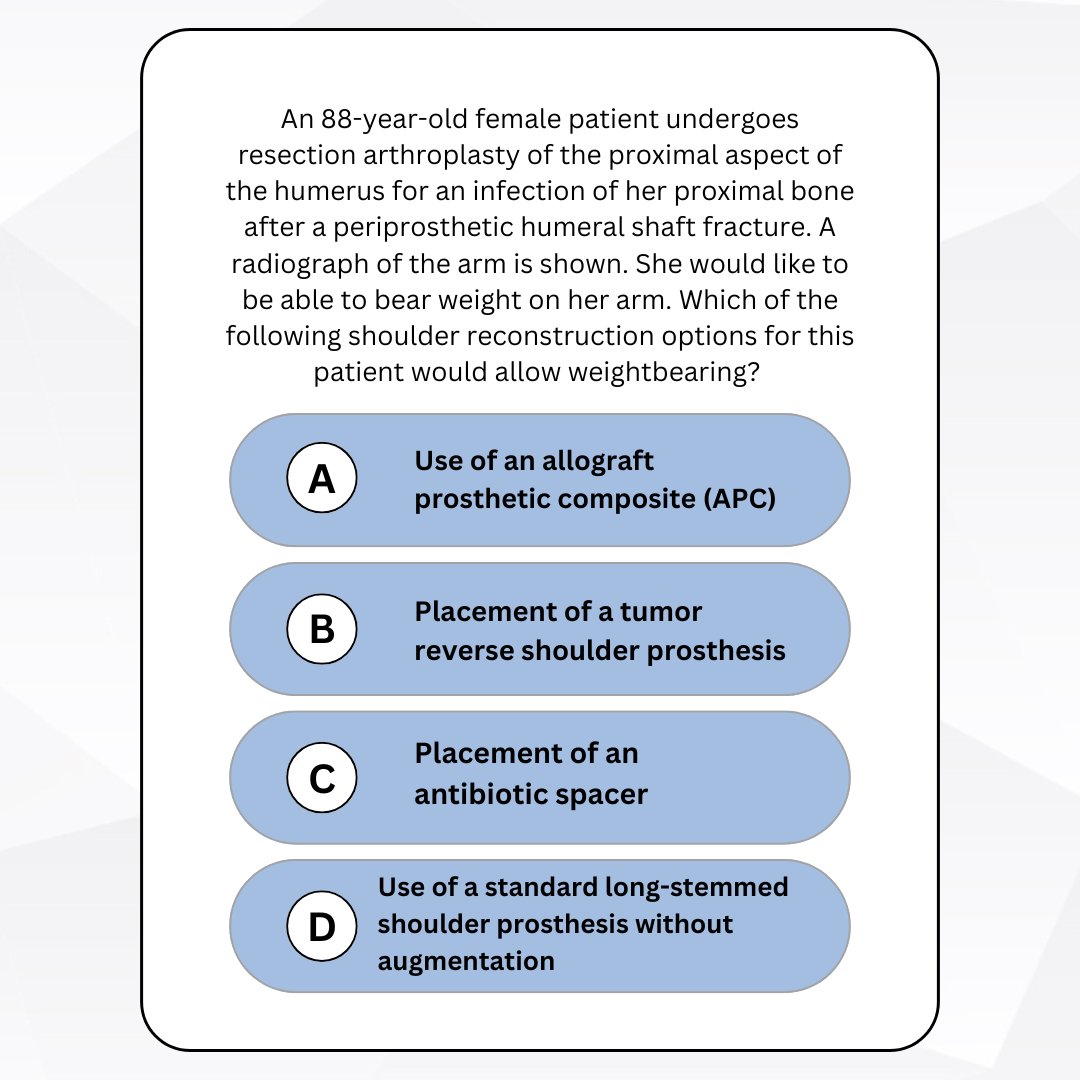 An 88-year-old female patient undergoes resection arthroplasty of the proximal aspect of the humerus for an infection of her proximal bone after a periprosthetic humeral shaft fracture. A radiograph of the arm is shown. She would like to be able to bear weight on her arm. Which of the following shoulder reconstruction options for this patient would allow weightbearing?

A
Use of an allograft prosthetic composite (APC)

B
Placement of a tumor reverse shoulder prosthesis

C
Placement of an antibiotic spacer

D
Use of a standard long-stemmed shoulder prosthesis without augmentation